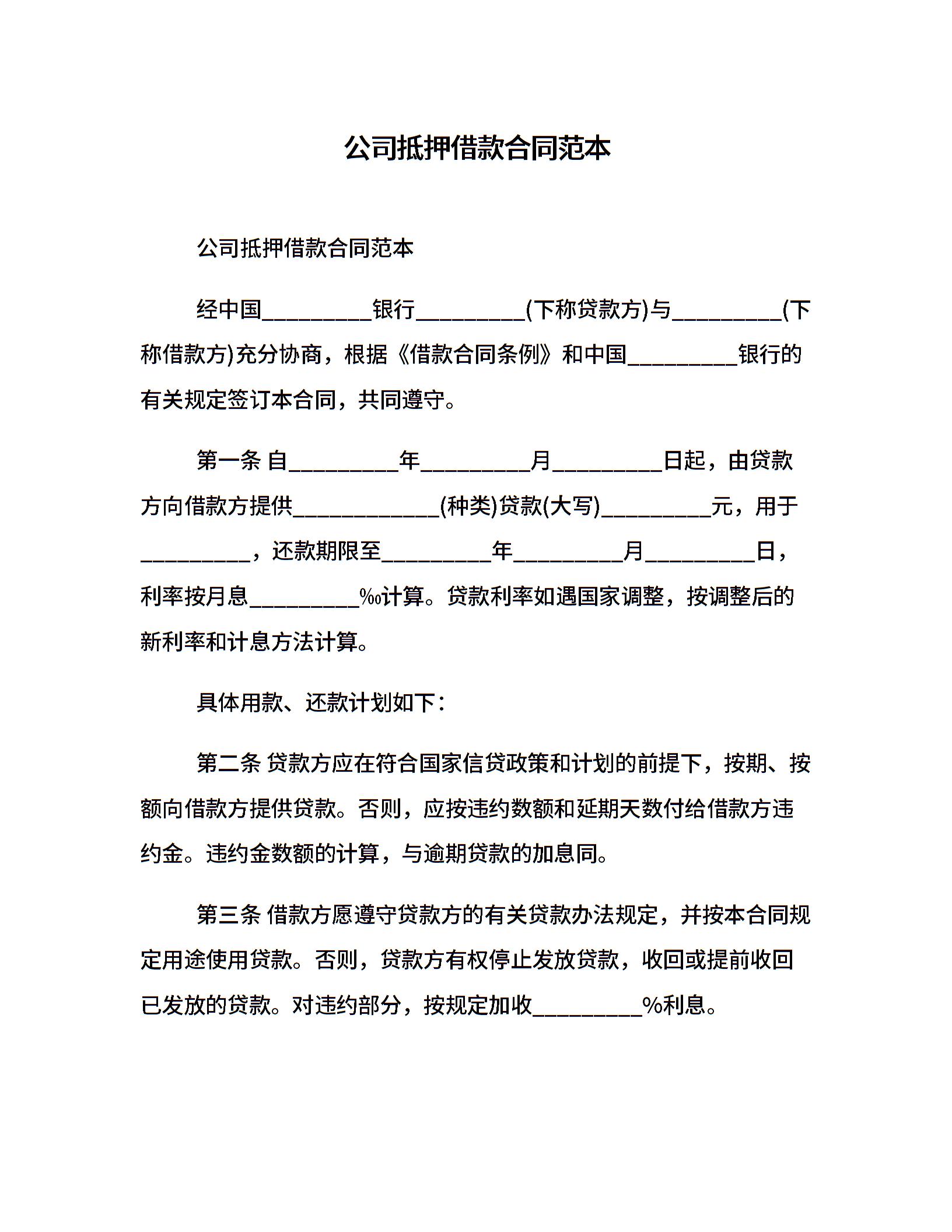 公司抵押借款合同范本

公司抵押借款合同范本

经中国____银行____(下称贷款方)与____(下称借款方)充分协商，根据《借款合同条例》和中国____银行的有关规定签订本合同，共同遵守。

第一条 自____年____月____日起，由贷款方向借款方提供____(种类)贷款(大写)____元，用于____，还款期限至____年____月____日，利率按月息____‰计算。贷款利率如遇国家调整，按调整后的新利率和计息方法计算。

具体用款、还款计划如下：

第二条 贷款方应在符合国家信贷政策和计划的前提下，按期、按额向借款方提供贷款。否则，应按违约数额和延期天数付给借款方违约金。违约金数额的计算，与逾期贷款的加息同。

第三条 借款方愿遵守贷款方的有关贷款办法规定，并按本合同规定用途使用贷款。否则，贷款方有权停止发放贷款，收回或提前收回已发放的贷款。对违约部分，按规定加收____%利息。